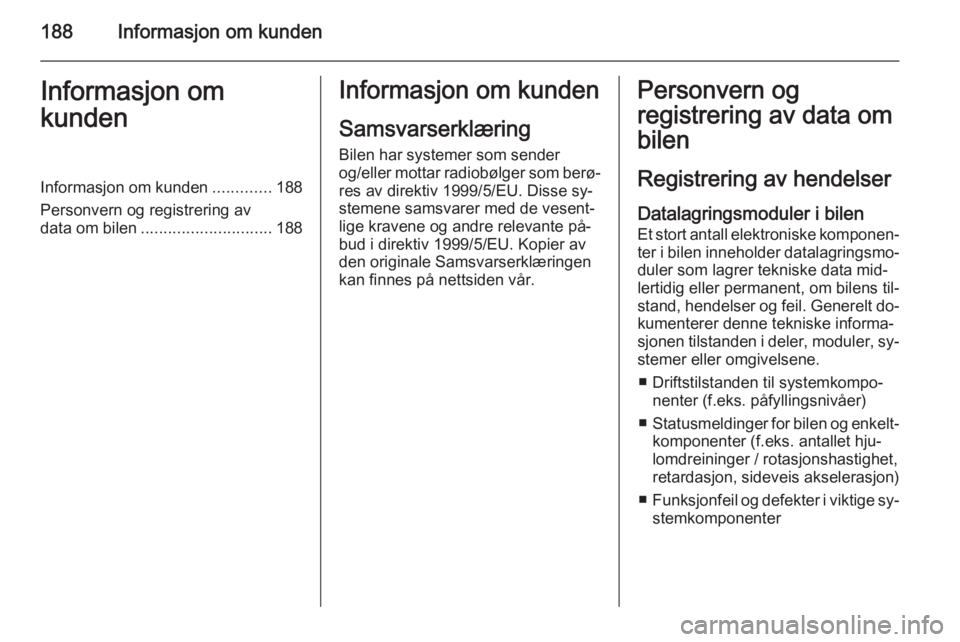 188 Informasjon om kunden

Informasjon om kunden

Informasjon om kunden ............. 188
Personvern og registrering av data om bilen ............................. 188

Informasjon om kunden

Samsvarserklæring

Bilen har systemer som sender og/eller mottar radiobølger som berøres av direktiv 1999/5/EU. Disse systemene samsvarer med de vesentlige kravene og andre relevante påbud i direktiv 1999/5/EU. Kopier av den originale Samsvarserklæringen kan finnes på nettsiden vår.

Personvern og registrering av data om bilen

Registrering av hendelser

Datalagringsmoduler i bilen

Et stort antall elektroniske komponenter i bilen inneholder datalagringsmoduler som lagrer tekniske data midlertidig eller permanent, om bilens tilstand, hendelser og feil. Generelt dokumenterer denne tekniske informasjonen tilstanden i deler, moduler, systemer eller omgivelsene.

■ Driftstilstanden til systemkomponenter (f.eks. påfyllingsnivåer)
■ Statusmeldinger for bilen og enkeltkomponenter (f.eks. antallet hjulomdreininger / rotasjonshastighet, retardasjon, sideveis akselerasjon)
■ Funksjonfeil og defekter i viktige systemkomponenter

carmanualsonline.info